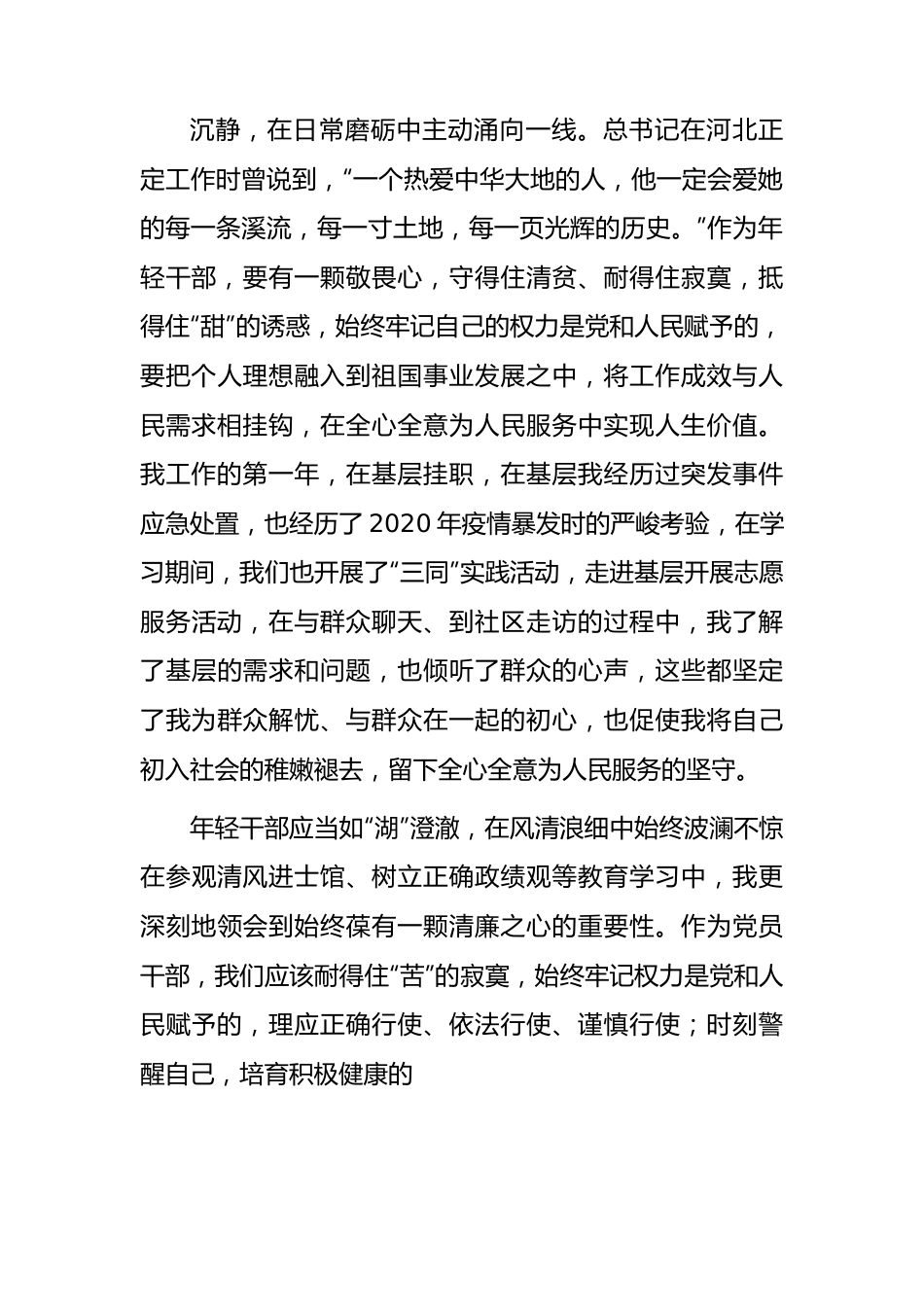 沉静，在日常磨砺中主动涌向一线。总书记在河北正定工作时曾说到，“一个热爱中华大地的人，他一定会爱她的每一条溪流，每一寸土地，每一页光辉的历史。”作为年轻干部，要有一颗敬畏心，守得住清贫、耐得住寂寞，抵得住“甜”的诱惑，始终牢记自己的权力是党和人民赋予的，要把个人理想融入到祖国事业发展之中，将工作成效与人民需求相挂钩，在全心全意为人民服务中实现人生价值。我工作的第一年，在基层挂职，在基层我经历过突发事件应急处置，也经历了 2020 年疫情暴发时的严峻考验，在学习期间，我们也开展了“三同”实践活动，走进基层开展志愿服务活动，在与群众聊天、到社区走访的过程中，我了解了基层的需求和问题，也倾听了群众的心声，这些都坚定了我为群众解忧、与群众在一起的初心，也促使我将自己初入社会的稚嫩褪去，留下全心全意为人民服务的坚守。

年轻干部应当如“湖”澄澈，在风清浪细中始终波澜不惊在参观清风进士馆、树立正确政绩观等教育学习中，我更深刻地领会到始终葆有一颗清廉之心的重要性。作为党员干部，我们应该耐得住“苦”的寂寞，始终牢记权力是党和人民赋予的，理应正确行使、依法行使、谨慎行使；时刻警醒自己，培育积极健康的